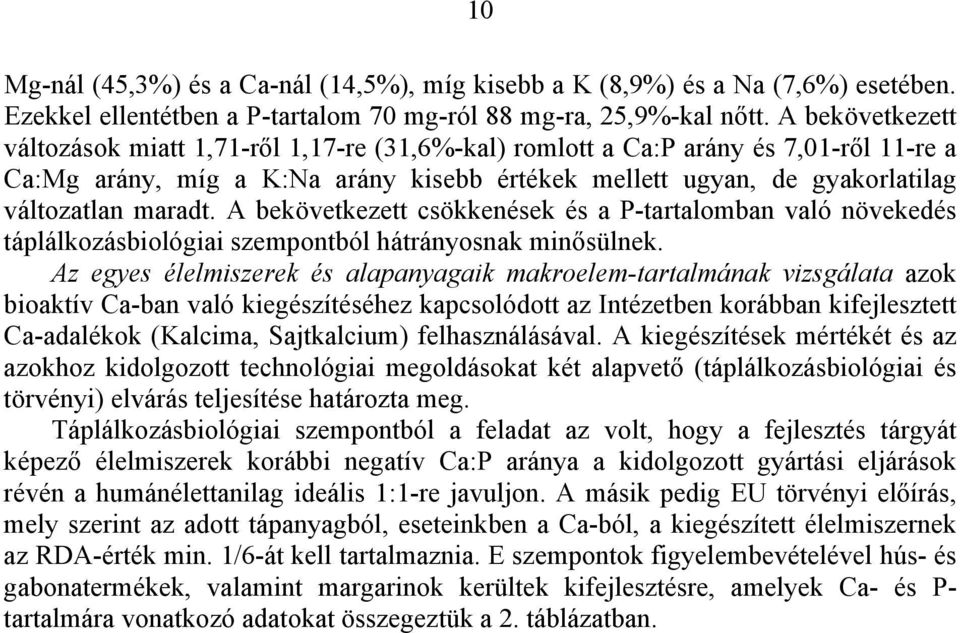 10

Mg-nál (45,3%) és a Ca-nál (14,5%), míg kisebb a K (8,9%) és a Na (7,6%) esetében. Ezekkel ellentétben a P-tartalom 70 mg-ról 88 mg-ra, 25,9%-kal nőtt. A bekövetkezett változások miatt 1,71-ről 1,17-re (31,6%-kal) romlott a Ca:P arány és 7,01-ről 11-re a Ca:Mg arány, míg a K:Na arány kisebb értékek mellett ugyan, de gyakorlatilag változatlan maradt. A bekövetkezett csökkenések és a P-tartalomban való növekedés táplálkozásbiológiai szempontból hátrányosnak minősülnek.

Az egyes élelmiszerek és alapanyagaik makroelem-tartalmának vizsgálata azok bioaktív Ca-ban való kiegészítéséhez kapcsolódott az Intézetben korábban kifejlesztett Ca-adalékok (Kalcima, Sajtkalcium) felhasználásával. A kiegészítések mértékét és az azokhoz kidolgozott technológiai megoldásokat két alapvető (táplálkozásbiológiai és törvényi) elvárás teljesítése határozta meg.

Táplálkozásbiológiai szempontból a feladat az volt, hogy a fejlesztés tárgyát képező élelmiszerek korábbi negatív Ca:P aránya a kidolgozott gyártási eljárások révén a humánélettanilag ideális 1:1-re javuljon. A másik pedig EU törvényi előírás, mely szerint az adott tápanyagból, eseteinkben a Ca-ból, a kiegészített élelmiszernek az RDA-érték min. 1/6-át kell tartalmaznia. E szempontok figyelembevételével hús- és gabonatermékek, valamint margarinok kerültek kifejlesztésre, amelyek Ca- és P-tartalmára vonatkozó adatokat összegeztük a 2. táblázatban.